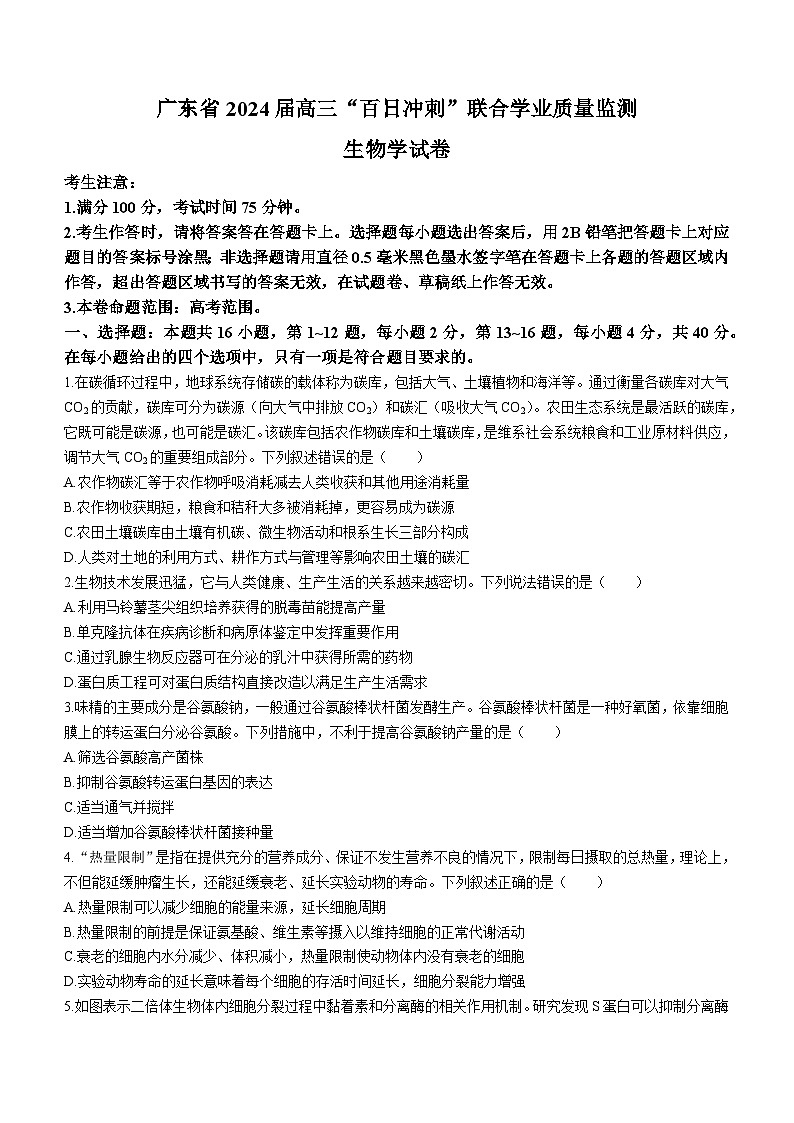 广东省 2024 届高三“百日冲刺”联合学业质量监测

生物学试卷

考生注意：

1.满分 100 分，考试时间 75 分钟。

2.考生作答时，请将答案答在答题卡上。选择题每小题选出答案后，用 2B 铅笔把答题卡上对应题目的答案标号涂黑；非选择题请用直径 0.5 毫米黑色墨水签字笔在答题卡上各题的答题区域内作答，超出答题区域书写的答案无效，在试题卷、草稿纸上作答无效。

3.本卷命题范围：高考范围。

一、选择题：本题共 16 小题，第 1~12 题，每小题 2 分，第 13~16 题，每小题 4 分，共 40 分。在每小题给出的四个选项中，只有一项是符合题目要求的。

1.在碳循环过程中，地球系统存储碳的载体称为碳库，包括大气、土壤植物和海洋等。通过衡量各碳库对大气 $CO_2$ 的贡献，碳库可分为碳源（向大气中排放 $CO_2$）和碳汇（吸收大气 $CO_2$）。农田生态系统是最活跃的碳库，它既可能是碳源，也可能是碳汇。该碳库包括农作物碳库和土壤碳库，是维系社会系统粮食和工业原材料供应，调节大气 $CO_2$ 的重要组成部分。下列叙述错误的是（　　）

A.农作物碳汇等于农作物呼吸消耗减去人类收获和其他用途消耗量

B.农作物收获期短，粮食和秸秆大多被消耗掉，更容易成为碳源

C.农田土壤碳库由土壤有机碳、微生物活动和根系生长三部分构成

D.人类对土地的利用方式、耕作方式与管理等影响农田土壤的碳汇

2.生物技术发展迅猛，它与人类健康、生产生活的关系越来越密切。下列说法错误的是（　　）

A.利用马铃薯茎尖组织培养获得的脱毒苗能提高产量

B.单克隆抗体在疾病诊断和病原体鉴定中发挥重要作用

C.通过乳腺生物反应器可在分泌的乳汁中获得所需的药物

D.蛋白质工程可对蛋白质结构直接改造以满足生产生活需求

3.味精的主要成分是谷氨酸钠，一般通过谷氨酸棒状杆菌发酵生产。谷氨酸棒状杆菌是一种好氧菌，依靠细胞膜上的转运蛋白分泌谷氨酸。下列措施中，不利于提高谷氨酸钠产量的是（　　）

A.筛选谷氨酸高产菌株

B.抑制谷氨酸转运蛋白基因的表达

C.适当通气并搅拌

D.适当增加谷氨酸棒状杆菌接种量

4.“热量限制”是指在提供充分的营养成分、保证不发生营养不良的情况下，限制每日摄取的总热量，理论上，不但能延缓肿瘤生长，还能延缓衰老、延长实验动物的寿命。下列叙述正确的是（　　）

A.热量限制可以减少细胞的能量来源，延长细胞周期

B.热量限制的前提是保证氨基酸、维生素等摄入以维持细胞的正常代谢活动

C.衰老的细胞内水分减少、体积减小，热量限制使动物体内没有衰老的细胞

D.实验动物寿命的延长意味着每个细胞的存活时间延长，细胞分裂能力增强

5.如图表示二倍体生物体内细胞分裂过程中黏着素和分离酶的相关作用机制。研究发现 S 蛋白可以抑制分离酶